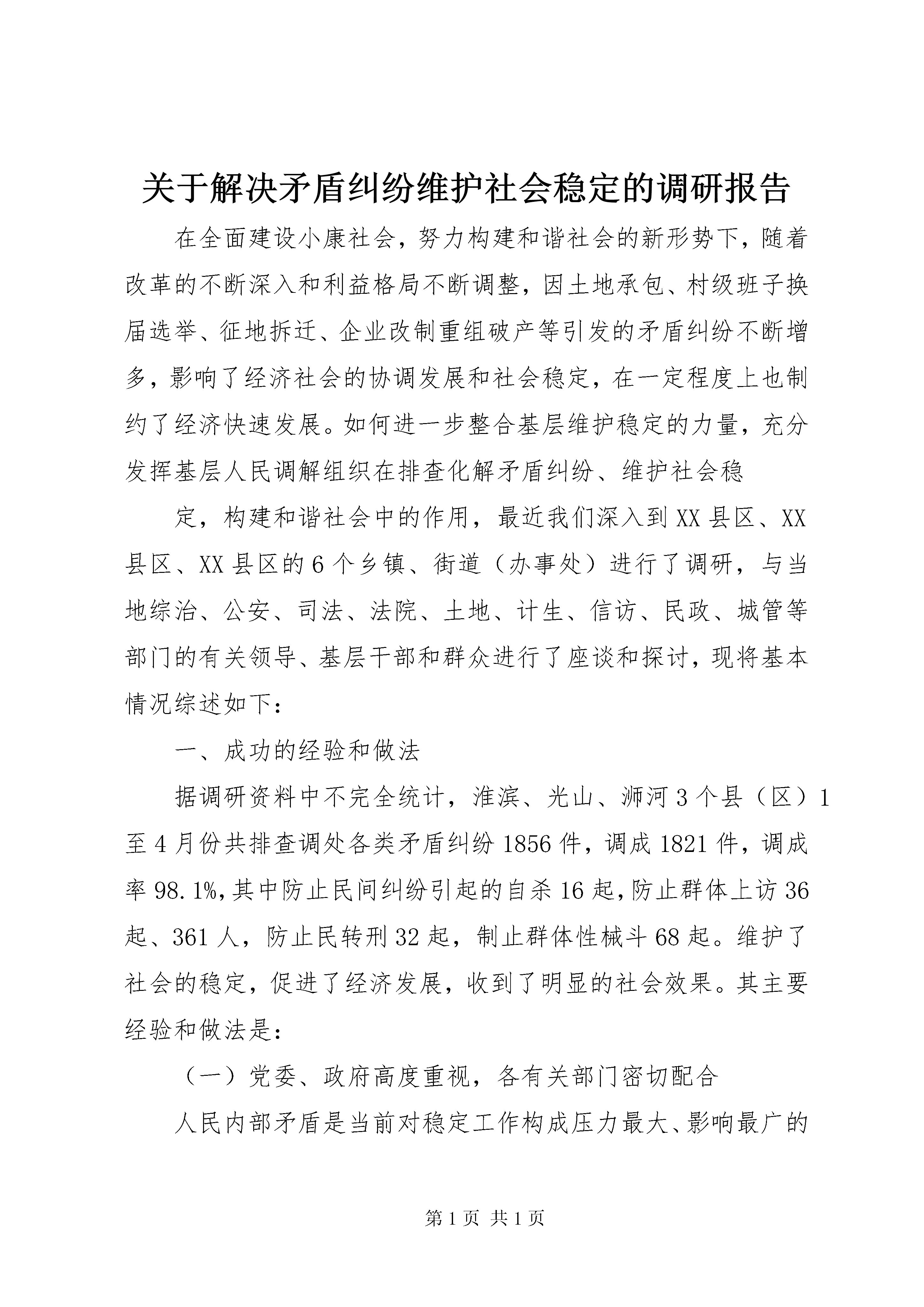 关于解决矛盾纠纷维护社会稳定的调研报告

在全面建设小康社会，努力构建和谐社会的新形势下，随着改革的不断深入和利益格局不断调整，因土地承包、村级班子换届选举、征地拆迁、企业改制重组破产等引发的矛盾纠纷不断增多，影响了经济社会的协调发展和社会稳定，在一定程度上也制约了经济快速发展。如何进一步整合基层维护稳定的力量，充分发挥基层人民调解组织在排查化解矛盾纠纷、维护社会稳

定，构建和谐社会中的作用，最近我们深入到XX县区、XX县区、XX县区的6个乡镇、街道（办事处）进行了调研，与当地综治、公安、司法、法院、土地、计生、信访、民政、城管等部门的有关领导、基层干部和群众进行了座谈和探讨，现将基本情况综述如下：

一、成功的经验和做法

据调研资料中不完全统计，淮滨、光山、浉河3个县（区）1至4月份共排查调处各类矛盾纠纷1856件，调成1821件，调成率98.1%,其中防止民间纠纷引起的自杀16起,防止群体上访36起、361人，防止民转刑32起，制止群体性械斗68起。维护了社会的稳定，促进了经济发展，收到了明显的社会效果。其主要经验和做法是：

（一）党委、政府高度重视，各有关部门密切配合

人民内部矛盾是当前对稳定工作构成压力最大、影响最广的

第1页 共1页